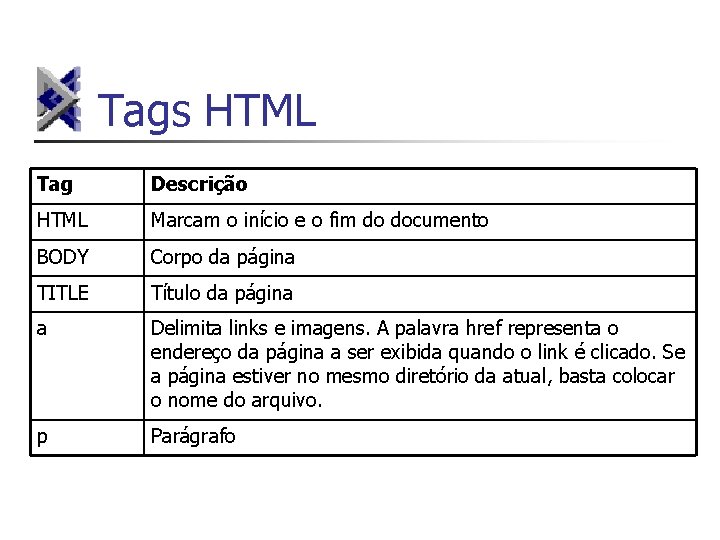 Tags HTML

| Tag | Descrição |
|---|---|
| HTML | Marcam o início e o fim do documento |
| BODY | Corpo da página |
| TITLE | Título da página |
| a | Delimita links e imagens. A palavra href representa o endereço da página a ser exibida quando o link é clicado. Se a página estiver no mesmo diretório da atual, basta colocar o nome do arquivo. |
| p | Parágrafo |